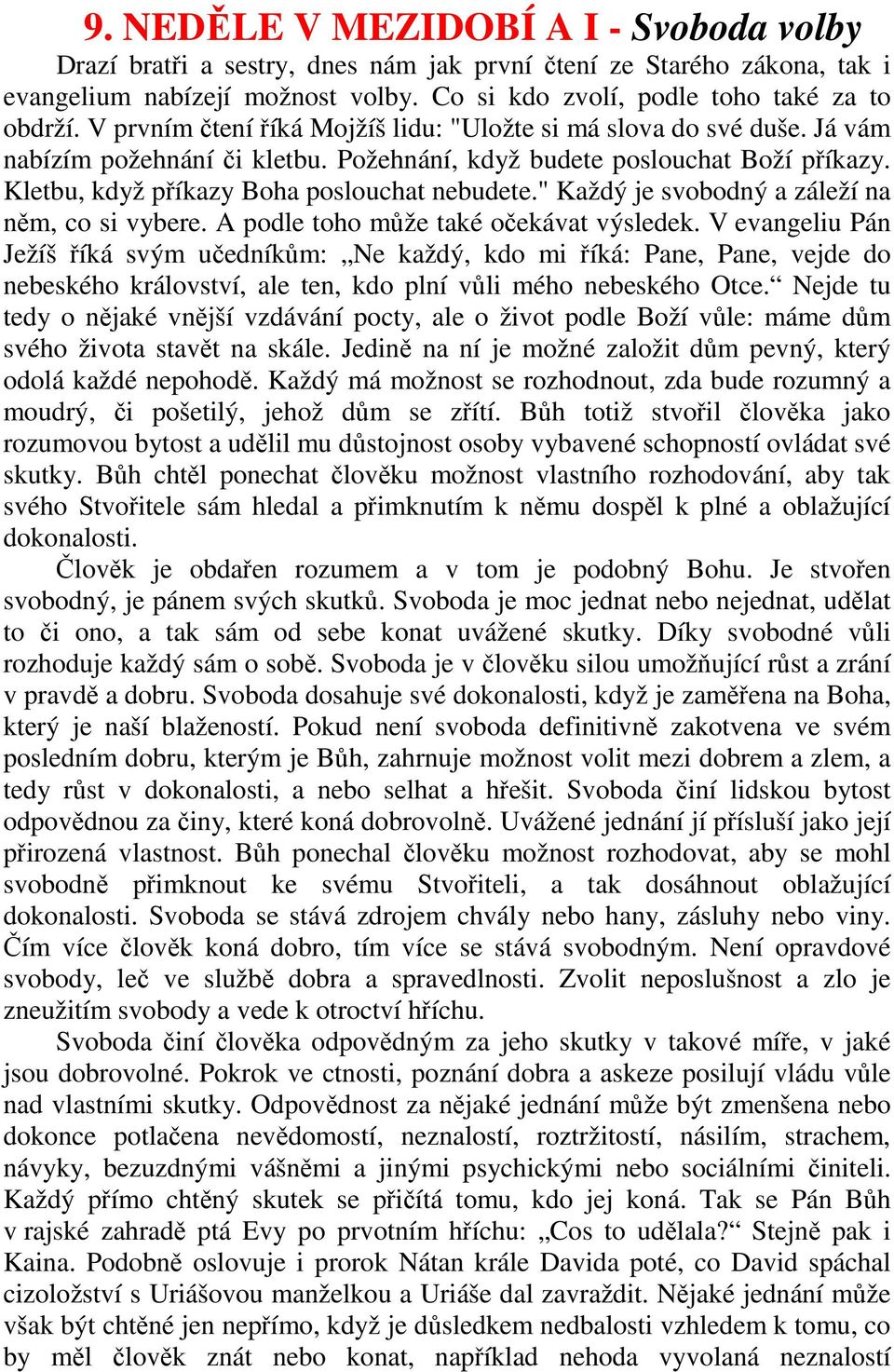 9. NEDĚLE V MEZIDOBÍ A I - Svoboda volby

Drazí bratři a sestry, dnes nám jak první čtení ze Starého zákona, tak i evangelium nabízejí možnost volby. Co si kdo zvolí, podle toho také za to obdrží. V prvním čtení říká Mojžíš lidu: "Uložte si má slova do své duše. Já vám nabízím požehnání či kletbu. Požehnání, když budete poslouchat Boží příkazy. Kletbu, když příkazy Boha poslouchat nebudete." Každý je svobodný a záleží na něm, co si vybere. A podle toho může také očekávat výsledek. V evangeliu Pán Ježíš říká svým učedníkům: „Ne každý, kdo mi říká: Pane, Pane, vejde do nebeského království, ale ten, kdo plní vůli mého nebeského Otce.“ Nejde tu tedy o nějaké vnější vzdávání pocty, ale o život podle Boží vůle: máme dům svého života stavět na skále. Jedině na ní je možné založit dům pevný, který odolá každé nepohodě. Každý má možnost se rozhodnout, zda bude rozumný a moudrý, či pošetilý, jehož dům se zřítí. Bůh totiž stvořil člověka jako rozumovou bytost a udělil mu důstojnost osoby vybavené schopností ovládat své skutky. Bůh chtěl ponechat člověku možnost vlastního rozhodování, aby tak svého Stvořitele sám hledal a přimknutím k němu dospěl k plné a oblažující dokonalosti.

Člověk je obdařen rozumem a v tom je podobný Bohu. Je stvořen svobodný, je pánem svých skutků. Svoboda je moc jednat nebo nejednat, udělat to či ono, a tak sám od sebe konat uvážené skutky. Díky svobodné vůli rozhoduje každý sám o sobě. Svoboda je v člověku silou umožňující růst a zrání v pravdě a dobru. Svoboda dosahuje své dokonalosti, když je zaměřena na Boha, který je naší blažeností. Pokud není svoboda definitivně zakotvena ve svém posledním dobru, kterým je Bůh, zahrnuje možnost volit mezi dobrem a zlem, a tedy růst v dokonalosti, a nebo selhat a hřešit. Svoboda činí lidskou bytost odpovědnou za činy, které koná dobrovolně. Uvážené jednání jí přísluší jako její přirozená vlastnost. Bůh ponechal člověku možnost rozhodovat, aby se mohl svobodně přimknout ke svému Stvořiteli, a tak dosáhnout oblažující dokonalosti. Svoboda se stává zdrojem chvály nebo hany, zásluhy nebo viny. Čím více člověk koná dobro, tím více se stává svobodným. Není opravdové svobody, leč ve službě dobra a spravedlnosti. Zvolit neposlušnost a zlo je zneužitím svobody a vede k otroctví hříchu.

Svoboda činí člověka odpovědným za jeho skutky v takové míře, v jaké jsou dobrovolné. Pokrok ve ctnosti, poznání dobra a askeze posilují vládu vůle nad vlastními skutky. Odpovědnost za nějaké jednání může být zmenšena nebo dokonce potlačena nevědomostí, neznalostí, roztržitostí, násilím, strachem, návyky, bezuzdnými vášněmi a jinými psychickými nebo sociálními činiteli. Každý přímo chtěný skutek se přičítá tomu, kdo jej koná. Tak se Pán Bůh v rajské zahradě ptá Evy po prvotním hříchu: „Cos to udělala?“ Stejně pak i Kaina. Podobně oslovuje i prorok Nátan krále Davida poté, co David spáchal cizoložství s Uriášovou manželkou a Uriáše dal zavraždit. Nějaké jednání může však být chtěné jen nepřímo, když je důsledkem nedbalosti vzhledem k tomu, co by měl člověk znát nebo konat, například nehoda vyvolaná neznalostí